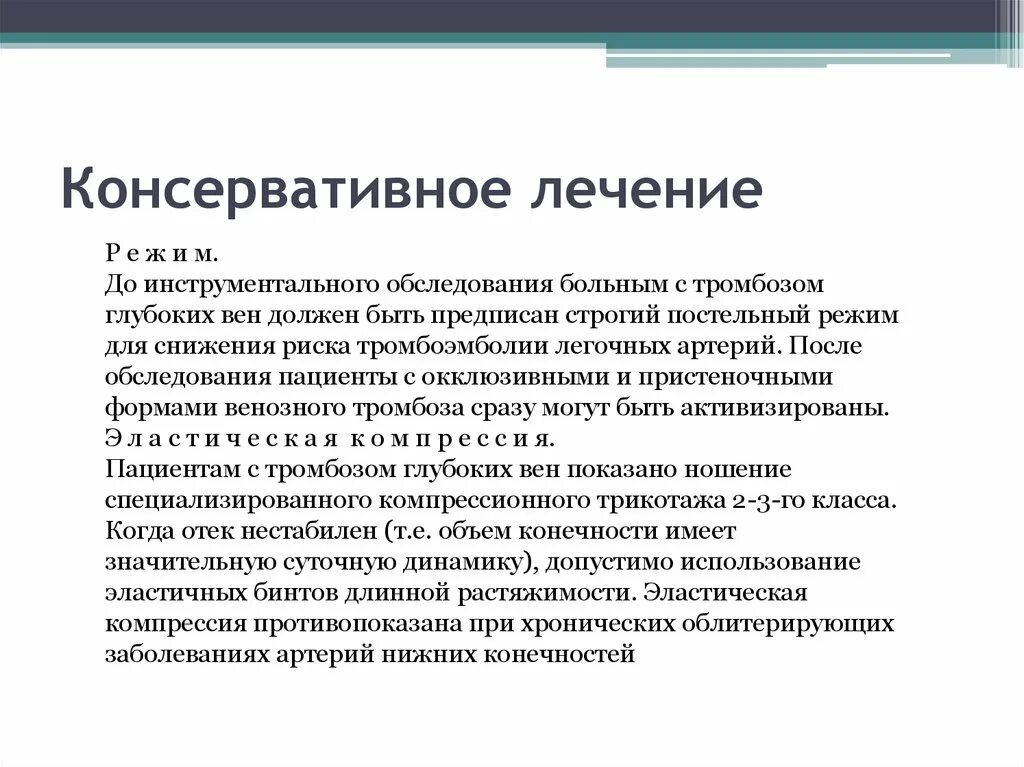 Консервативное лечение

Р е ж и м.
До инструментального обследования больным с тромбозом глубоких вен должен быть предписан строгий постельный режим для снижения риска тромбоэмболии легочных артерий. После обследования пациенты с окклюзивными и пристеночными формами венозного тромбоза сразу могут быть активизированы.
Э л а с т и ч е с к а я к о м п р е с с и я.
Пациентам с тромбозом глубоких вен показано ношение специализированного компрессионного трикотажа 2-3-го класса. Когда отек нестабилен (т.е. объем конечности имеет значительную суточную динамику), допустимо использование эластичных бинтов длинной растяжимости. Эластическая компрессия противопоказана при хронических облитерирующих заболеваниях артерий нижних конечностей